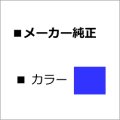 ■メーカー純正

■ カラー